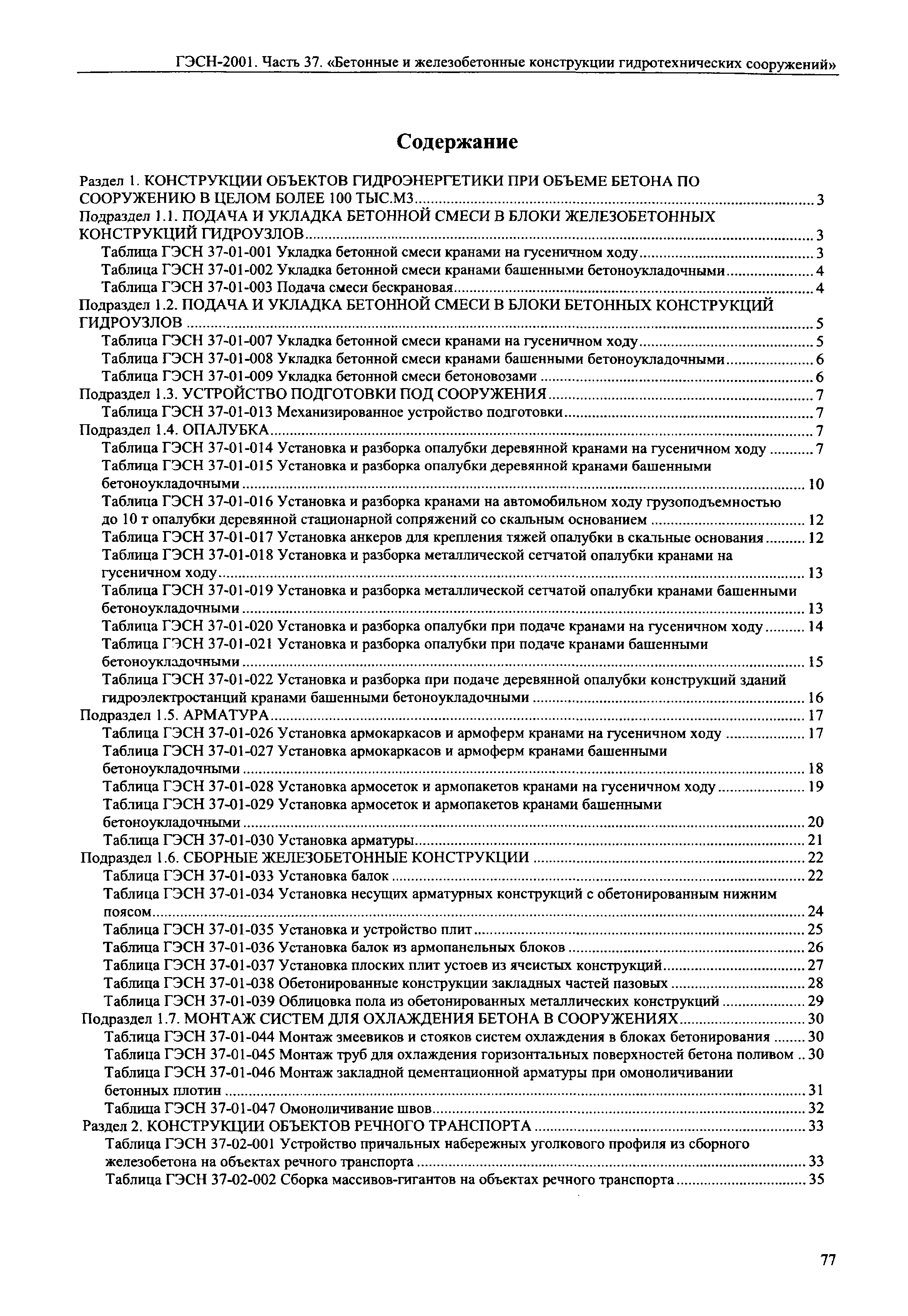 ГЭСН-2001. Часть 37. «Бетонные и железобетонные конструкции гидротехнических сооружений»

Содержание

Раздел 1. КОНСТРУКЦИИ ОБЪЕКТОВ ГИДРОЭНЕРГЕТИКИ ПРИ ОБЪЕМЕ БЕТОНА ПО СООРУЖЕНИЮ В ЦЕЛОМ БОЛЕЕ 100 ТЫС.М3 ........ 3
Подраздел 1.1. ПОДАЧА И УКЛАДКА БЕТОННОЙ СМЕСИ В БЛОКИ ЖЕЛЕЗОБЕТОННЫХ КОНСТРУКЦИЙ ГИДРОУЗЛОВ ........ 3
Таблица ГЭСН 37-01-001 Укладка бетонной смеси кранами на гусеничном ходу ........ 3
Таблица ГЭСН 37-01-002 Укладка бетонной смеси кранами башенными бетоноукладочными ........ 4
Таблица ГЭСН 37-01-003 Подача смеси бескрановая ........ 4
Подраздел 1.2. ПОДАЧА И УКЛАДКА БЕТОННОЙ СМЕСИ В БЛОКИ БЕТОННЫХ КОНСТРУКЦИЙ ГИДРОУЗЛОВ ........ 5
Таблица ГЭСН 37-01-007 Укладка бетонной смеси кранами на гусеничном ходу ........ 5
Таблица ГЭСН 37-01-008 Укладка бетонной смеси кранами башенными бетоноукладочными ........ 6
Таблица ГЭСН 37-01-009 Укладка бетонной смеси бетоновозами ........ 6
Подраздел 1.3. УСТРОЙСТВО ПОДГОТОВКИ ПОД СООРУЖЕНИЯ ........ 7
Таблица ГЭСН 37-01-013 Механизированное устройство подготовки ........ 7
Подраздел 1.4. ОПАЛУБКА ........ 7
Таблица ГЭСН 37-01-014 Установка и разборка опалубки деревянной кранами на гусеничном ходу ........ 7
Таблица ГЭСН 37-01-015 Установка и разборка опалубки деревянной кранами башенными бетоноукладочными ........ 10
Таблица ГЭСН 37-01-016 Установка и разборка кранами на автомобильном ходу грузоподъемностью до 10 т опалубки деревянной стационарной сопряжений со скальным основанием ........ 12
Таблица ГЭСН 37-01-017 Установка анкеров для крепления тяжей опалубки в скальные основания ........ 12
Таблица ГЭСН 37-01-018 Установка и разборка металлической сетчатой опалубки кранами на гусеничном ходу ........ 13
Таблица ГЭСН 37-01-019 Установка и разборка металлической сетчатой опалубки кранами башенными бетоноукладочными ........ 13
Таблица ГЭСН 37-01-020 Установка и разборка опалубки при подаче кранами на гусеничном ходу ........ 14
Таблица ГЭСН 37-01-021 Установка и разборка опалубки при подаче кранами башенными бетоноукладочными ........ 15
Таблица ГЭСН 37-01-022 Установка и разборка при подаче деревянной опалубки конструкций зданий гидроэлектростанций кранами башенными бетоноукладочными ........ 16
Подраздел 1.5. АРМАТУРА ........ 17
Таблица ГЭСН 37-01-026 Установка армокаркасов и армоферм кранами на гусеничном ходу ........ 17
Таблица ГЭСН 37-01-027 Установка армокаркасов и армоферм кранами башенными бетоноукладочными ........ 18
Таблица ГЭСН 37-01-028 Установка армосеток и армопакетов кранами на гусеничном ходу ........ 19
Таблица ГЭСН 37-01-029 Установка армосеток и армопакетов кранами башенными бетоноукладочными ........ 20
Таблица ГЭСН 37-01-030 Установка арматуры ........ 21
Подраздел 1.6. СБОРНЫЕ ЖЕЛЕЗОБЕТОННЫЕ КОНСТРУКЦИИ ........ 22
Таблица ГЭСН 37-01-033 Установка балок ........ 22
Таблица ГЭСН 37-01-034 Установка несущих арматурных конструкций с обетонированным нижним поясом ........ 24
Таблица ГЭСН 37-01-035 Установка и устройство плит ........ 25
Таблица ГЭСН 37-01-036 Установка балок из армопанельных блоков ........ 26
Таблица ГЭСН 37-01-037 Установка плоских плит устоев из ячеистых конструкций ........ 27
Таблица ГЭСН 37-01-038 Обетонированные конструкции закладных частей пазовых ........ 28
Таблица ГЭСН 37-01-039 Облицовка пола из обетонированных металлических конструкций ........ 29
Подраздел 1.7. МОНТАЖ СИСТЕМ ДЛЯ ОХЛАЖДЕНИЯ БЕТОНА В СООРУЖЕНИЯХ ........ 30
Таблица ГЭСН 37-01-044 Монтаж змеевиков и стояков систем охлаждения в блоках бетонирования ........ 30
Таблица ГЭСН 37-01-045 Монтаж труб для охлаждения горизонтальных поверхностей бетона поливом .. 30
Таблица ГЭСН 37-01-046 Монтаж закладной цементационной арматуры при омоноличивании бетонных плотин ........ 31
Таблица ГЭСН 37-01-047 Омоноличивание швов ........ 32
Раздел 2. КОНСТРУКЦИИ ОБЪЕКТОВ РЕЧНОГО ТРАНСПОРТА ........ 33
Таблица ГЭСН 37-02-001 Устройство причальных набережных уголкового профиля из сборного железобетона на объектах речного транспорта ........ 33
Таблица ГЭСН 37-02-002 Сборка массивов-гигантов на объектах речного транспорта ........ 35

77